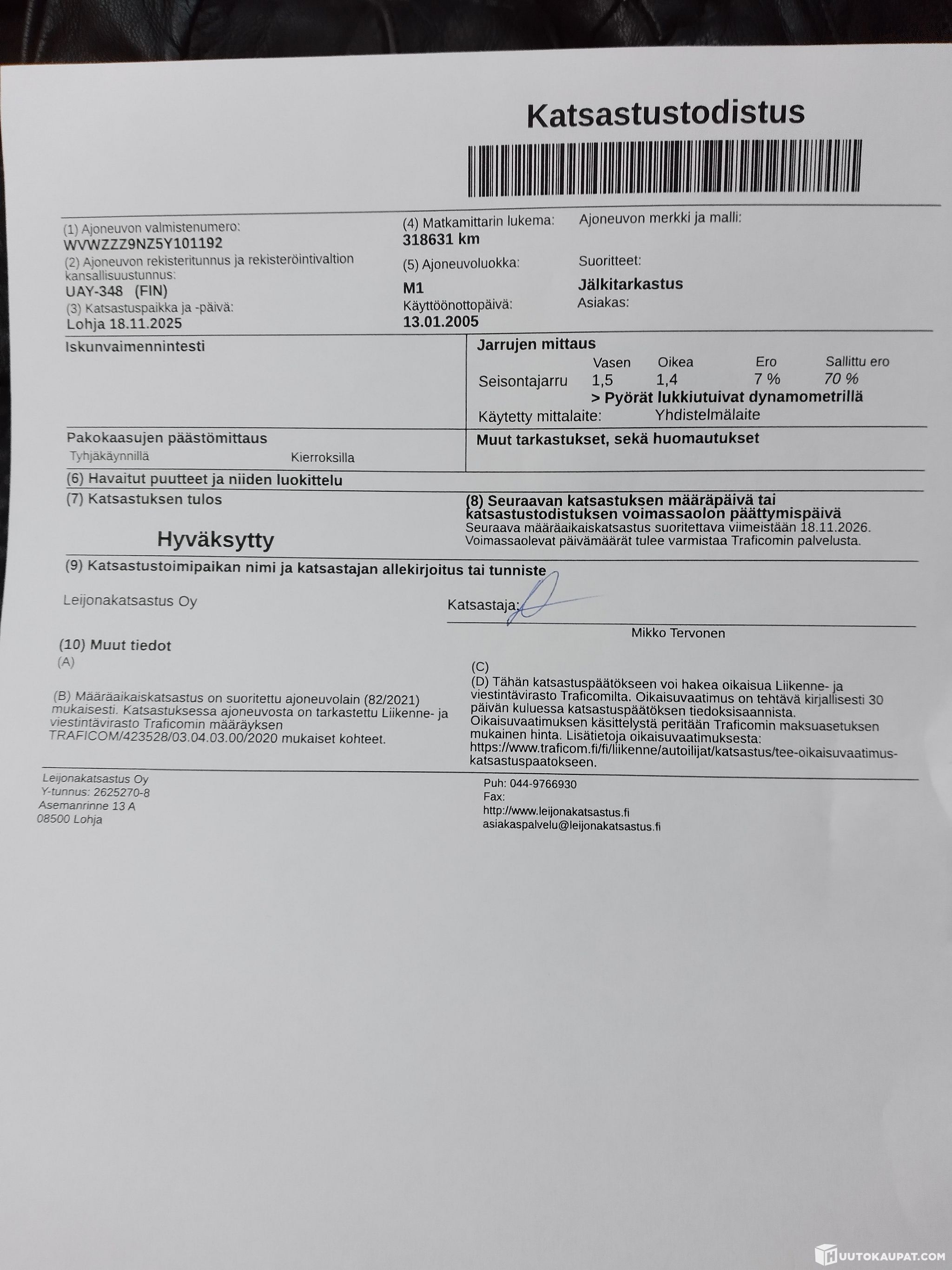 Katsastustodistus

(1) Ajoneuvon valmistenumero:
WVWZZZ9NZ5Y101192
(2) Ajoneuvon rekisteritunnus ja rekisteröintivaltion kansallisuustunnus:
UAY-348 (FIN)
(3) Katsastuspaikka ja -päivä:
Lohja 18.11.2025

(4) Matkamittarin lukema:
318631 km
(5) Ajoneuvoluokka:
M1
Käyttöönottopäivä:
13.01.2005

Ajoneuvon merkki ja malli:
Suoritteet:
Jälkitarkastus
Asiakas:

Iskunvaimennintesti

Jarrujen mittaus

| | Vasen | Oikea | Ero | Sallittu ero |
|---|---|---|---|---|
| Seisontajarru | 1,5 | 1,4 | 7 % | 70 % |

> Pyörät lukkiutuivat dynamometrillä
Käytetty mittalaite: Yhdistelmälaite

Pakokaasujen päästömittaus
Tyhjäkäynnillä Kierroksilla

Muut tarkastukset, sekä huomautukset

(6) Havaitut puutteet ja niiden luokittelu

(7) Katsastuksen tulos

Hyväksytty

(8) Seuraavan katsastuksen määräpäivä tai katsastustodistuksen voimassaolon päättymispäivä
Seuraava määräaikaiskatsastus suoritettava viimeistään 18.11.2026.
Voimassaolevat päivämäärät tulee varmistaa Traficomin palvelusta.

(9) Katsastustoimipaikan nimi ja katsastajan allekirjoitus tai tunniste

Leijonakatsastus Oy

Katsastaja:
Mikko Tervonen

(10) Muut tiedot
(A)

(B) Määräaikaiskatsastus on suoritettu ajoneuvolain (82/2021) mukaisesti. Katsastuksessa ajoneuvosta on tarkastettu Liikenne- ja viestintävirasto Traficomin määräyksen TRAFICOM/423528/03.04.03.00/2020 mukaiset kohteet.

(C)
(D) Tähän katsastuspäätökseen voi hakea oikaisua Liikenne- ja viestintävirasto Traficomilta. Oikaisuvaatimus on tehtävä kirjallisesti 30 päivän kuluessa katsastuspäätöksen tiedoksisaannista. Oikaisuvaatimuksen käsittelystä peritään Traficomin maksuasetuksen mukainen hinta. Lisätietoja oikaisuvaatimuksesta: https://www.traficom.fi/fi/liikenne/autoilijat/katsastus/tee-oikaisuvaatimus-katsastuspaatokseen.

Leijonakatsastus Oy
Y-tunnus: 2625270-8
Asemanrinne 13 A
08500 Lohja

Puh: 044-9766930
Fax:
http://www.leijonakatsastus.fi
asiakaspalvelu@leijonakatsastus.fi

HUUTOKAUPAT.COM